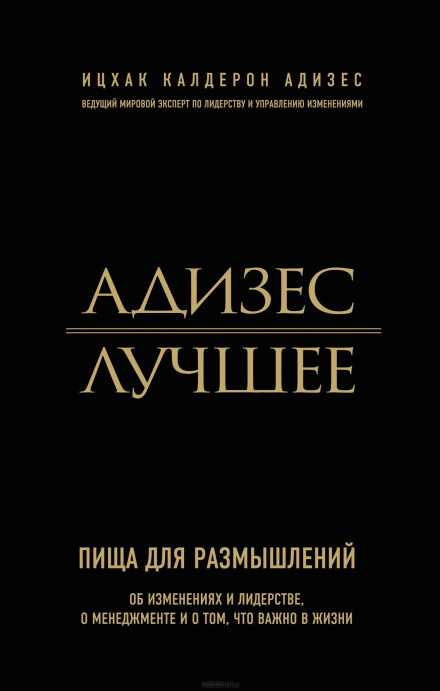 ИЦХАК КАЛДЕРОН АДИЗЕС
ВЕДУЩИЙ МИРОВОЙ ЭКСПЕРТ ПО ЛИДЕРСТВУ И УПРАВЛЕНИЮ ИЗМЕНЕНИЯМИ

АДИЗЕС
ЛУЧШЕЕ

ПИЩА ДЛЯ РАЗМЫШЛЕНИЙ

ОБ ИЗМЕНЕНИЯХ И ЛИДЕРСТВЕ,
О МЕНЕДЖМЕНТЕ И О ТОМ, ЧТО ВАЖНО В ЖИЗНИ